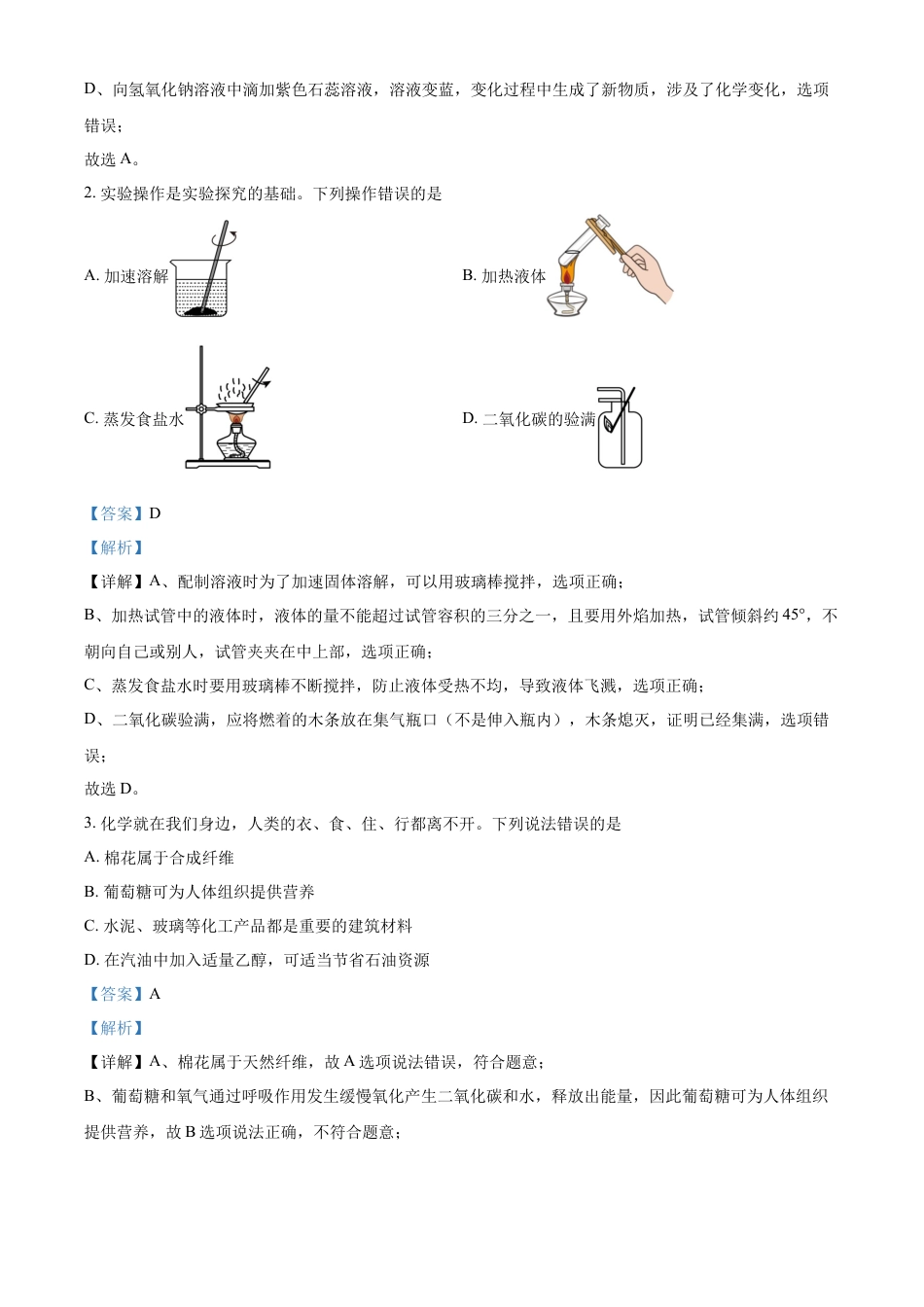 D、向氢氧化钠溶液中滴加紫色石蕊溶液，溶液变蓝，变化过程中生成了新物质，涉及了化学变化，选项错误；

故选 A。

2. 实验操作是实验探究的基础。下列操作错误的是

A. 加速溶解

B. 加热液体

C. 蒸发食盐水

D. 二氧化碳的验满

【答案】D

【解析】

【详解】A、配制溶液时为了加速固体溶解，可以用玻璃棒搅拌，选项正确；

B、加热试管中的液体时，液体的量不能超过试管容积的三分之一，且要用外焰加热，试管倾斜约 45°，不朝向自己或别人，试管夹夹在中上部，选项正确；

C、蒸发食盐水时要用玻璃棒不断搅拌，防止液体受热不均，导致液体飞溅，选项正确；

D、二氧化碳验满，应将燃着的木条放在集气瓶口（不是伸入瓶内），木条熄灭，证明已经集满，选项错误；

故选 D。

3. 化学就在我们身边，人类的衣、食、住、行都离不开。下列说法错误的是

A. 棉花属于合成纤维

B. 葡萄糖可为人体组织提供营养

C. 水泥、玻璃等化工产品都是重要的建筑材料

D. 在汽油中加入适量乙醇，可适当节省石油资源

【答案】A

【解析】

【详解】A、棉花属于天然纤维，故 A 选项说法错误，符合题意；

B、葡萄糖和氧气通过呼吸作用发生缓慢氧化产生二氧化碳和水，释放出能量，因此葡萄糖可为人体组织提供营养，故 B 选项说法正确，不符合题意；